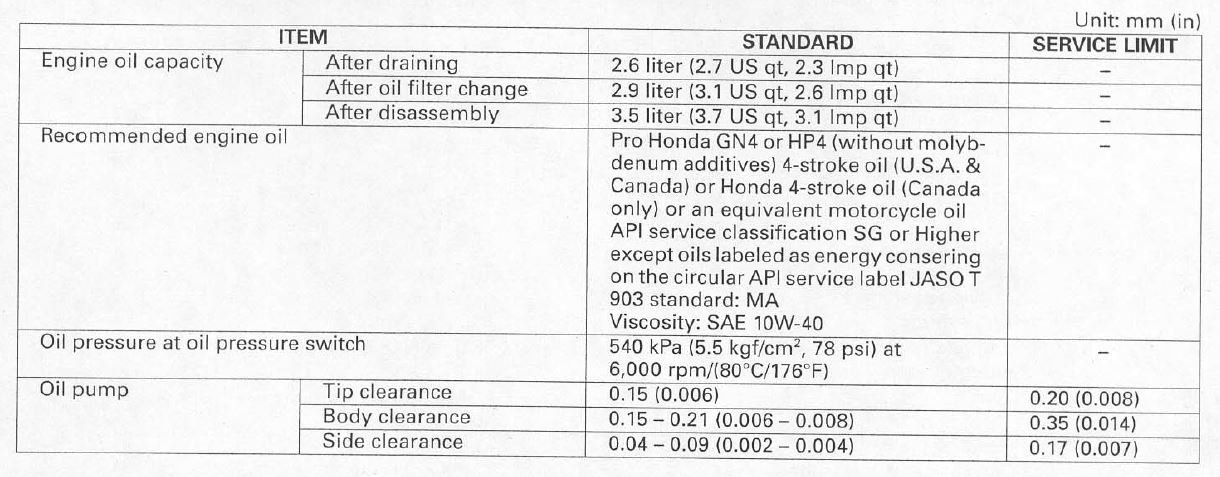 Unit: mm (in)

| ITEM | | STANDARD | SERVICE LIMIT |
|---|---|---|---|
| Engine oil capacity | After draining | 2.6 liter (2.7 US qt, 2.3 Imp qt) | – |
| | After oil filter change | 2.9 liter (3.1 US qt, 2.6 Imp qt) | – |
| | After disassembly | 3.5 liter (3.7 US qt, 3.1 Imp qt) | – |
| Recommended engine oil | | Pro Honda GN4 or HP4 (without molybdenum additives) 4-stroke oil (U.S.A. & Canada) or Honda 4-stroke oil (Canada only) or an equivalent motorcycle oil API service classification SG or Higher except oils labeled as energy consering on the circular API service label JASO T 903 standard: MA Viscosity: SAE 10W-40 | – |
| Oil pressure at oil pressure switch | | 540 kPa (5.5 kgf/cm$^2$, 78 psi) at 6,000 rpm/(80°C/176°F) | – |
| Oil pump | Tip clearance | 0.15 (0.006) | 0.20 (0.008) |
| | Body clearance | 0.15 – 0.21 (0.006 – 0.008) | 0.35 (0.014) |
| | Side clearance | 0.04 – 0.09 (0.002 – 0.004) | 0.17 (0.007) |